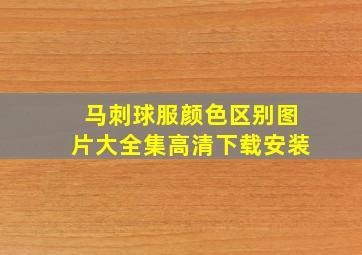 马刺球服颜色区别图片大全集高清下载安装